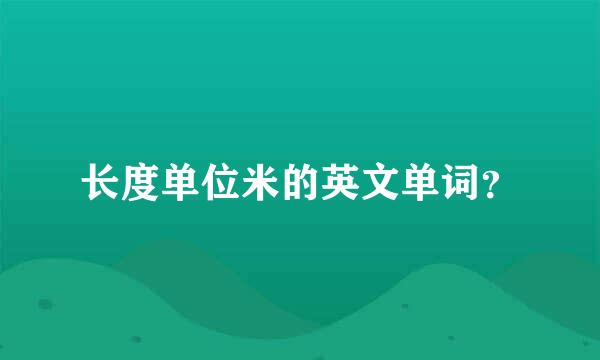 长度单位米的英文单词?